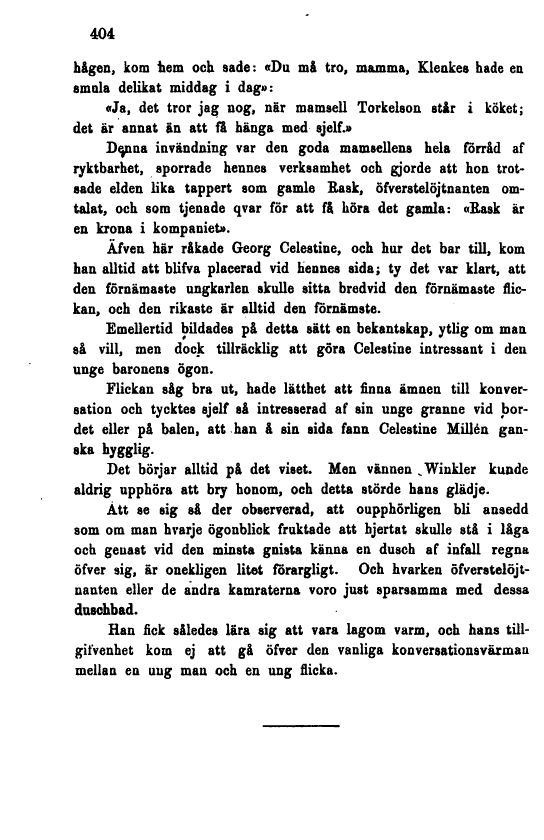 404

hågen, kom hem och sade: «Du må tro, mamma, Klenkes hade en smula delikat middag i dag»:

«Ja, det tror jag nog, när mamsell Torkelson står i köket; det är annat än att få hänga med sjelf.»

Denna invändning var den goda mamsellens hela förråd af ryktbarhet, sporrade hennes verksamhet och gjorde att hon trotsade elden lika tappert som gamle Rask, öfverstelöjtnanten omtalat, och som tjenade qvar för att få höra det gamla: «Rask är en krona i kompaniet».

Äfven här råkade Georg Celestine, och hur det bar till, kom han alltid att blifva placerad vid hennes sida; ty det var klart, att den förnämaste ungkarlen skulle sitta bredvid den förnämaste flickan, och den rikaste är alltid den förnämste.

Emellertid bildades på detta sätt en bekantskap, ytlig om man så vill, men dock tillräcklig att göra Celestine intressant i den unge baronens ögon.

Flickan såg bra ut, hade lätthet att finna ämnen till konversation och tycktes sjelf så intresserad af sin unge granne vid bordet eller på balen, att han å sin sida fann Celestine Millén ganska hygglig.

Det börjar alltid på det viset. Men vännen Winkler kunde aldrig upphöra att bry honom, och detta störde hans glädje.

Att se sig så der observerad, att oupphörligen bli ansedd som om man hvarje ögonblick fruktade att hjertat skulle stå i låga och genast vid den minsta gnista känna en dusch af infall regna öfver sig, är onekligen litet förargligt. Och hvarken öfverstelöjtnanten eller de andra kamraterna voro just sparsamma med dessa duschbad.

Han fick således lära sig att vara lagom varm, och hans tillgifvenhet kom ej att gå öfver den vanliga konversationsvärman mellan en ung man och en ung flicka.